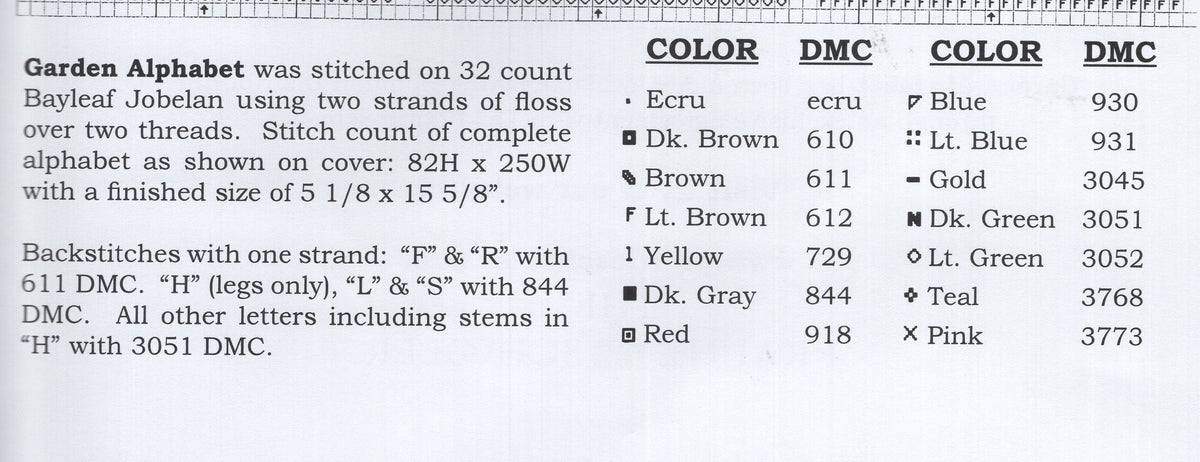 **Garden Alphabet** was stitched on 32 count Bayleaf Jobelan using two strands of floss over two threads. Stitch count of complete alphabet as shown on cover: 82H x 250W with a finished size of 5 1/8 x 15 5/8".

Backstitches with one strand: "F" & "R" with 611 DMC. "H" (legs only), "L" & "S" with 844 DMC. All other letters including stems in "H" with 3051 DMC.

| COLOR | DMC | COLOR | DMC |
|---|---|---|---|
| Ecru | ecru | Blue | 930 |
| Dk. Brown | 610 | Lt. Blue | 931 |
| Brown | 611 | Gold | 3045 |
| F Lt. Brown | 612 | N Dk. Green | 3051 |
| 1 Yellow | 729 | Lt. Green | 3052 |
| Dk. Gray | 844 | Teal | 3768 |
| Red | 918 | X Pink | 3773 |